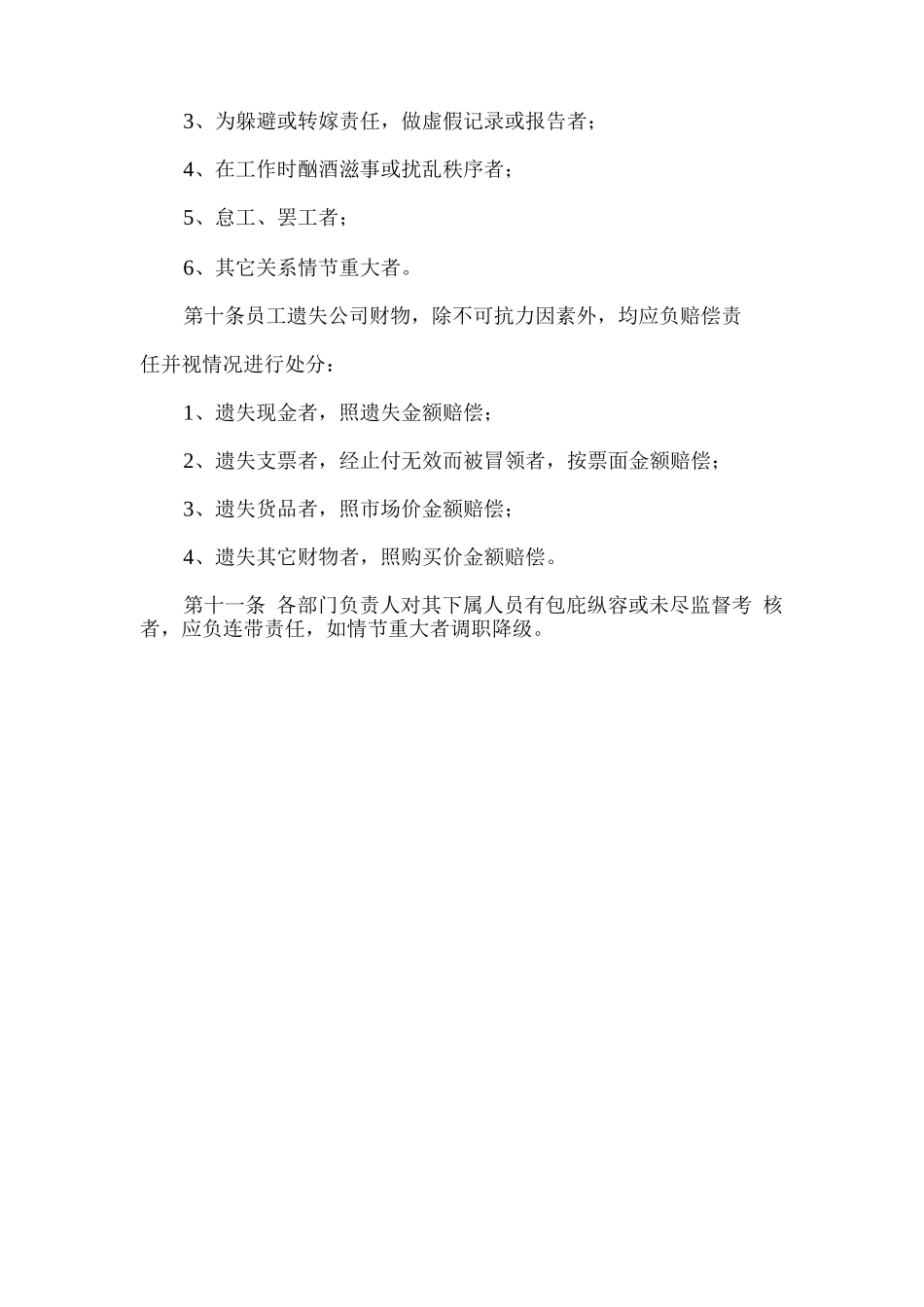 3、为躲避或转嫁责任，做虚假记录或报告者；

4、在工作时酗酒滋事或扰乱秩序者；

5、怠工、罢工者；

6、其它关系情节重大者。

第十条员工遗失公司财物，除不可抗力因素外，均应负赔偿责任并视情况进行处分：

1、遗失现金者，照遗失金额赔偿；

2、遗失支票者，经止付无效而被冒领者，按票面金额赔偿；

3、遗失货品者，照市场价金额赔偿；

4、遗失其它财物者，照购买价金额赔偿。

第十一条 各部门负责人对其下属人员有包庇纵容或未尽监督考 核者，应负连带责任，如情节重大者调职降级。